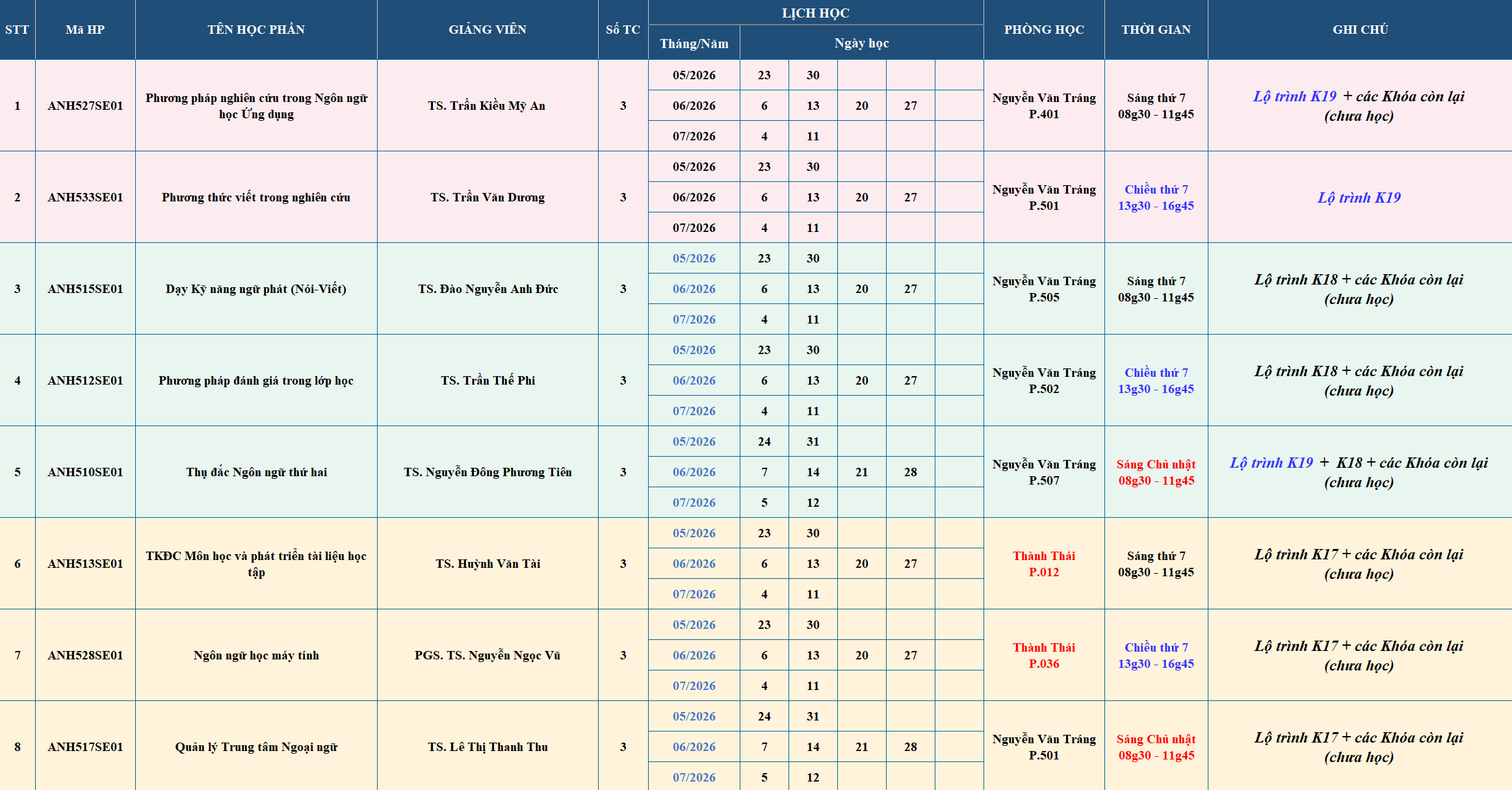 | STT | Mã HP | TÊN HỌC PHẦN | GIẢNG VIÊN | Số TC | LỊCH HỌC Tháng/Năm | Ngày học | | | | | PHÒNG HỌC | THỜI GIAN | GHI CHÚ |
|---|---|---|---|---|---|---|---|---|---|---|---|---|---|
| 1 | ANH527SE01 | Phương pháp nghiên cứu trong Ngôn ngữ học Ứng dụng | TS. Trần Kiều Mỹ An | 3 | 05/2026 | 23 | 30 | | | | Nguyễn Văn Tráng P.401 | Sáng thứ 7 08g30 - 11g45 | Lộ trình K19 + các Khóa còn lại (chưa học) |
| | | | | | 06/2026 | 6 | 13 | 20 | 27 | | | | |
| | | | | | 07/2026 | 4 | 11 | | | | | | |
| 2 | ANH533SE01 | Phương thức viết trong nghiên cứu | TS. Trần Văn Dương | 3 | 05/2026 | 23 | 30 | | | | Nguyễn Văn Tráng P.501 | Chiều thứ 7 13g30 - 16g45 | Lộ trình K19 |
| | | | | | 06/2026 | 6 | 13 | 20 | 27 | | | | |
| | | | | | 07/2026 | 4 | 11 | | | | | | |
| 3 | ANH515SE01 | Dạy Kỹ năng ngữ phát (Nói-Viết) | TS. Đào Nguyễn Anh Đức | 3 | 05/2026 | 23 | 30 | | | | Nguyễn Văn Tráng P.505 | Sáng thứ 7 08g30 - 11g45 | Lộ trình K18 + các Khóa còn lại (chưa học) |
| | | | | | 06/2026 | 6 | 13 | 20 | 27 | | | | |
| | | | | | 07/2026 | 4 | 11 | | | | | | |
| 4 | ANH512SE01 | Phương pháp đánh giá trong lớp học | TS. Trần Thế Phi | 3 | 05/2026 | 23 | 30 | | | | Nguyễn Văn Tráng P.502 | Chiều thứ 7 13g30 - 16g45 | Lộ trình K18 + các Khóa còn lại (chưa học) |
| | | | | | 06/2026 | 6 | 13 | 20 | 27 | | | | |
| | | | | | 07/2026 | 4 | 11 | | | | | | |
| 5 | ANH510SE01 | Thụ đắc Ngôn ngữ thứ hai | TS. Nguyễn Đông Phương Tiên | 3 | 05/2026 | 24 | 31 | | | | Nguyễn Văn Tráng P.507 | Sáng Chủ nhật 08g30 - 11g45 | Lộ trình K19 + K18 + các Khóa còn lại (chưa học) |
| | | | | | 06/2026 | 7 | 14 | 21 | 28 | | | | |
| | | | | | 07/2026 | 5 | 12 | | | | | | |
| 6 | ANH513SE01 | TKĐC Môn học và phát triển tài liệu học tập | TS. Huỳnh Văn Tài | 3 | 05/2026 | 23 | 30 | | | | Thành Thái P.012 | Sáng thứ 7 08g30 - 11g45 | Lộ trình K17 + các Khóa còn lại (chưa học) |
| | | | | | 06/2026 | 6 | 13 | 20 | 27 | | | | |
| | | | | | 07/2026 | 4 | 11 | | | | | | |
| 7 | ANH528SE01 | Ngôn ngữ học máy tính | PGS. TS. Nguyễn Ngọc Vũ | 3 | 05/2026 | 23 | 30 | | | | Thành Thái P.036 | Chiều thứ 7 13g30 - 16g45 | Lộ trình K17 + các Khóa còn lại (chưa học) |
| | | | | | 06/2026 | 6 | 13 | 20 | 27 | | | | |
| | | | | | 07/2026 | 4 | 11 | | | | | | |
| 8 | ANH517SE01 | Quản lý Trung tâm Ngoại ngữ | TS. Lê Thị Thanh Thu | 3 | 05/2026 | 24 | 31 | | | | Nguyễn Văn Tráng P.501 | Sáng Chủ nhật 08g30 - 11g45 | Lộ trình K17 + các Khóa còn lại (chưa học) |
| | | | | | 06/2026 | 7 | 14 | 21 | 28 | | | | |
| | | | | | 07/2026 | 5 | 12 | | | | | | |